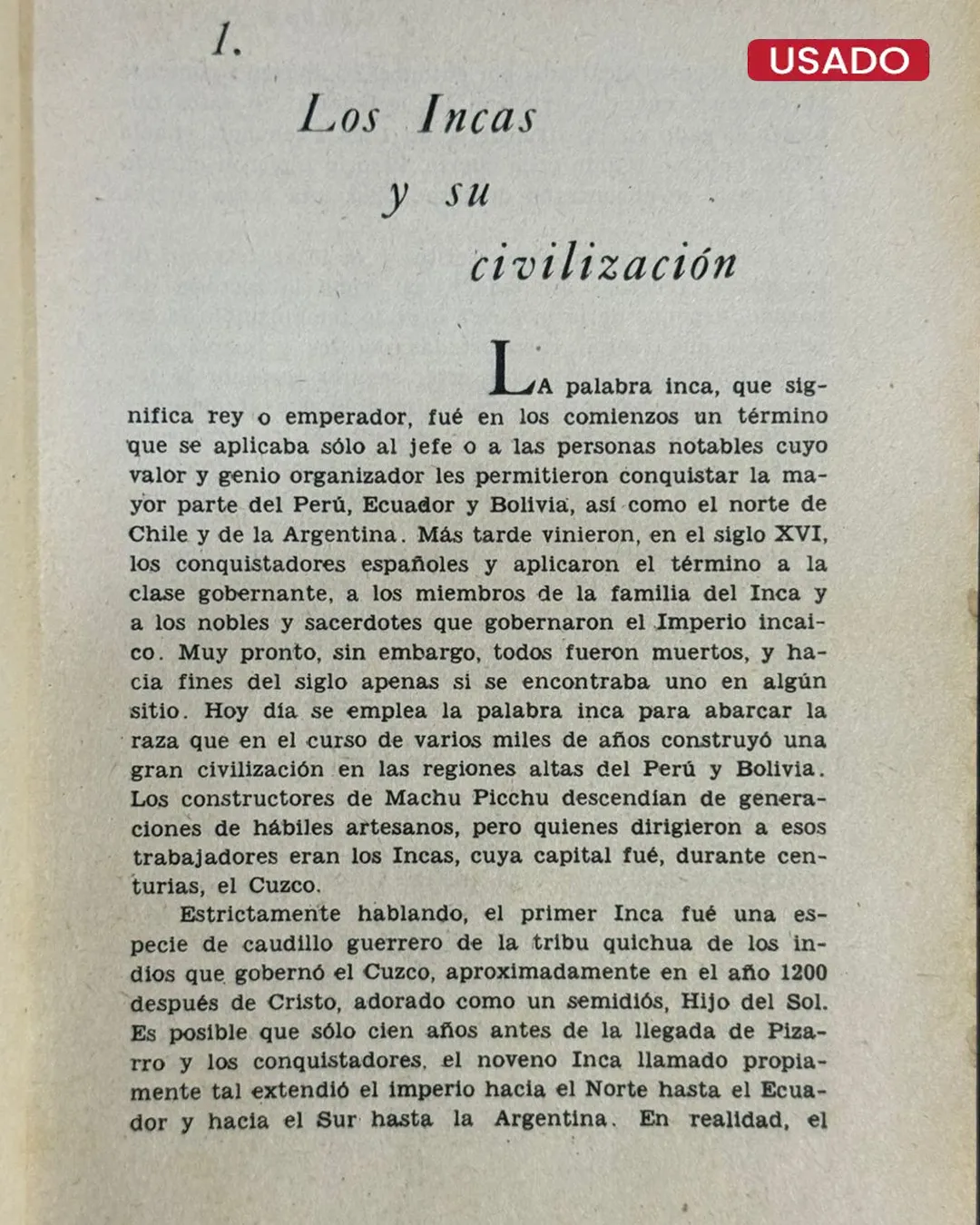 1.

USADO

Los Incas y su civilización

LA palabra inca, que significa rey o emperador, fué en los comienzos un término que se aplicaba sólo al jefe o a las personas notables cuyo valor y genio organizador les permitieron conquistar la mayor parte del Perú, Ecuador y Bolivia, así como el norte de Chile y de la Argentina. Más tarde vinieron, en el siglo XVI, los conquistadores españoles y aplicaron el término a la clase gobernante, a los miembros de la familia del Inca y a los nobles y sacerdotes que gobernaron el Imperio incaico. Muy pronto, sin embargo, todos fueron muertos, y hacia fines del siglo apenas si se encontraba uno en algún sitio. Hoy día se emplea la palabra inca para abarcar la raza que en el curso de varios miles de años construyó una gran civilización en las regiones altas del Perú y Bolivia. Los constructores de Machu Picchu descendían de generaciones de hábiles artesanos, pero quienes dirigieron a esos trabajadores eran los Incas, cuya capital fué, durante centurias, el Cuzco.

Estrictamente hablando, el primer Inca fué una especie de caudillo guerrero de la tribu quichua de los indios que gobernó el Cuzco, aproximadamente en el año 1200 después de Cristo, adorado como un semidiós, Hijo del Sol. Es posible que sólo cien años antes de la llegada de Pizarro y los conquistadores, el noveno Inca llamado propiamente tal extendió el imperio hacia el Norte hasta el Ecuador y hacia el Sur hasta la Argentina. En realidad, el